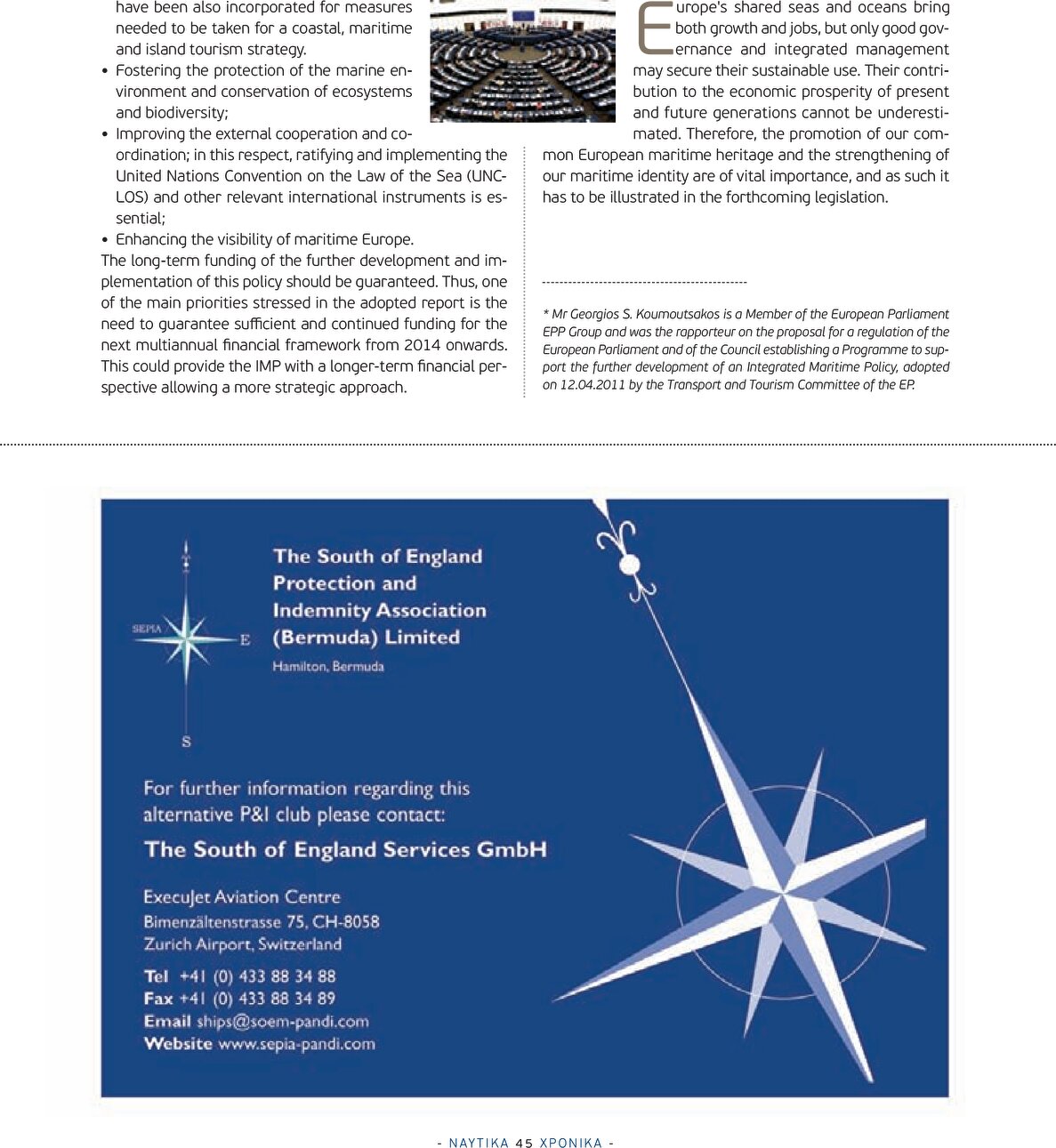 have been also incorporated for measures needed to be taken for a coastal, maritime and island tourism strategy.

• Fostering the protection of the marine environment and conservation of ecosystems and biodiversity;

• Improving the external cooperation and coordination; in this respect, ratifying and implementing the United Nations Convention on the Law of the Sea (UNCLOS) and other relevant international instruments is essential;

• Enhancing the visibility of maritime Europe.

The long-term funding of the further development and implementation of this policy should be guaranteed. Thus, one of the main priorities stressed in the adopted report is the need to guarantee sufficient and continued funding for the next multiannual financial framework from 2014 onwards. This could provide the IMP with a longer-term financial perspective allowing a more strategic approach.

Europe's shared seas and oceans bring both growth and jobs, but only good governance and integrated management may secure their sustainable use. Their contribution to the economic prosperity of present and future generations cannot be underestimated. Therefore, the promotion of our common European maritime heritage and the strengthening of our maritime identity are of vital importance, and as such it has to be illustrated in the forthcoming legislation.

* Mr Georgios S. Koumoutsakos is a Member of the European Parliament EPP Group and was the rapporteur on the proposal for a regulation of the European Parliament and of the Council establishing a Programme to support the further development of an Integrated Maritime Policy, adopted on 12.04.2011 by the Transport and Tourism Committee of the EP.

SEPIA E S

The South of England Protection and Indemnity Association (Bermuda) Limited

Hamilton, Bermuda

For further information regarding this alternative P&I club please contact:

The South of England Services GmbH

ExecuJet Aviation Centre
Bimenzältenstrasse 75, CH-8058
Zurich Airport, Switzerland

Tel +41 (0) 433 88 34 88
Fax +41 (0) 433 88 34 89
Email ships@soem-pandi.com
Website www.sepia-pandi.com

- ΝΑΥΤΙΚΑ 45 ΧΡΟΝΙΚΑ -